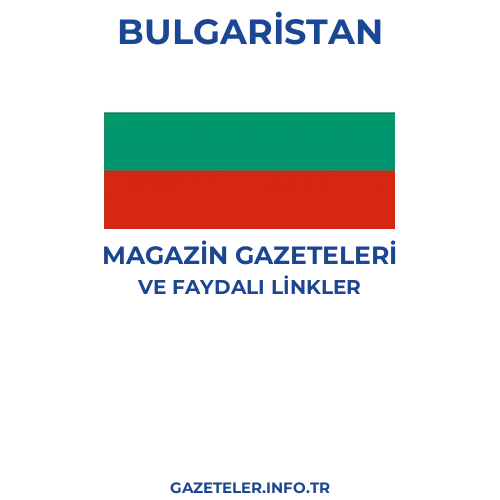 BULGARİSTAN

MAGAZİN GAZETELERİ
VE FAYDALI LİNKLER

GAZETELER.INFO.TR